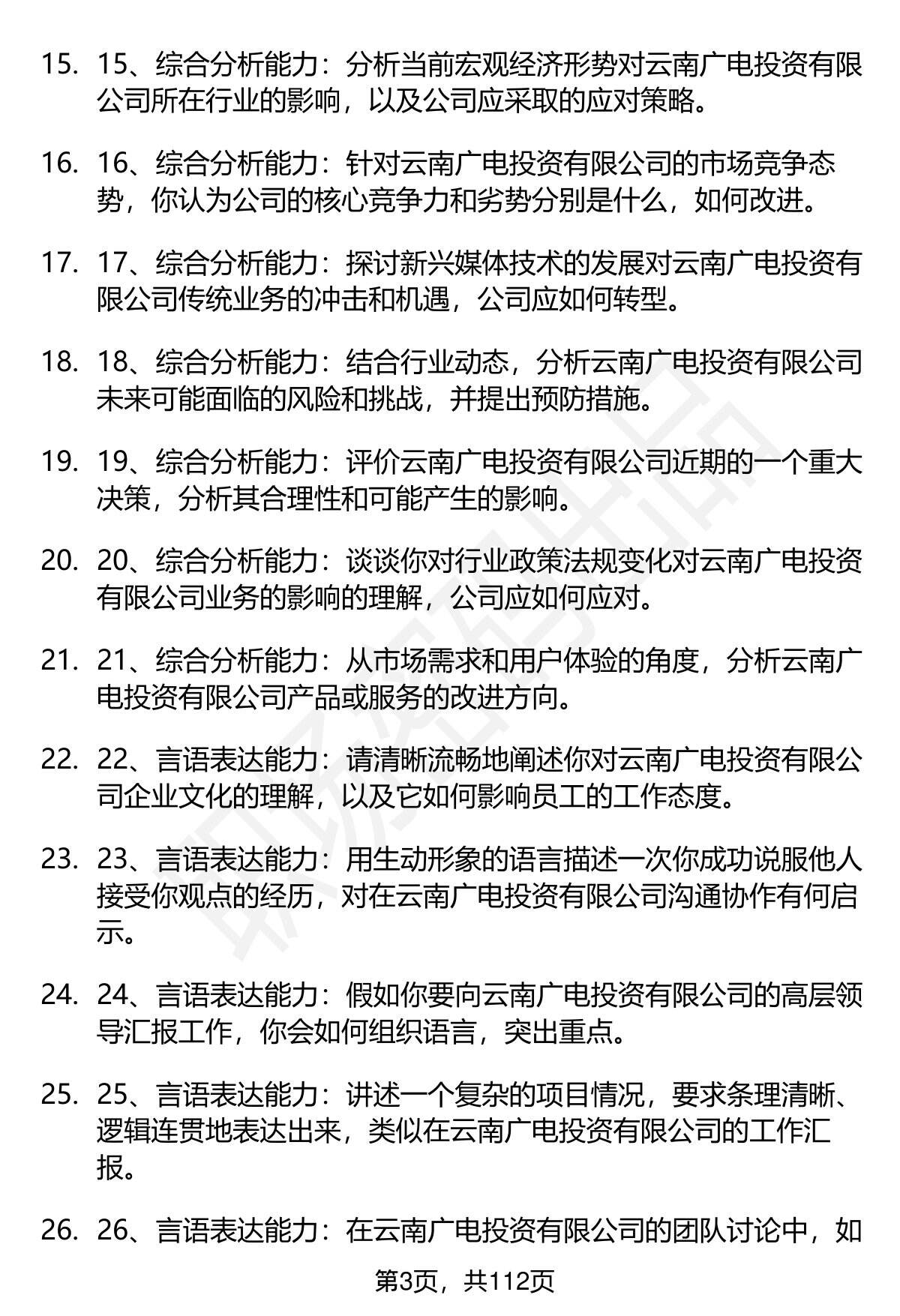 15. 15、综合分析能力：分析当前宏观经济形势对云南广电投资有限公司所在行业的影响，以及公司应采取的应对策略。

16. 16、综合分析能力：针对云南广电投资有限公司的市场竞争态势，你认为公司的核心竞争力和劣势分别是什么，如何改进。

17. 17、综合分析能力：探讨新兴媒体技术的发展对云南广电投资有限公司传统业务的冲击和机遇，公司应如何转型。

18. 18、综合分析能力：结合行业动态，分析云南广电投资有限公司未来可能面临的风险和挑战，并提出预防措施。

19. 19、综合分析能力：评价云南广电投资有限公司近期的一个重大决策，分析其合理性和可能产生的影响。

20. 20、综合分析能力：谈谈你对行业政策法规变化对云南广电投资有限公司业务的影响的理解，公司应如何应对。

21. 21、综合分析能力：从市场需求和用户体验的角度，分析云南广电投资有限公司产品或服务的改进方向。

22. 22、言语表达能力：请清晰流畅地阐述你对云南广电投资有限公司企业文化的理解，以及它如何影响员工的工作态度。

23. 23、言语表达能力：用生动形象的语言描述一次你成功说服他人接受你观点的经历，对在云南广电投资有限公司沟通协作有何启示。

24. 24、言语表达能力：假如你要向云南广电投资有限公司的高层领导汇报工作，你会如何组织语言，突出重点。

25. 25、言语表达能力：讲述一个复杂的项目情况，要求条理清晰、逻辑连贯地表达出来，类似在云南广电投资有限公司的工作汇报。

26. 26、言语表达能力：在云南广电投资有限公司的团队讨论中，如

第3页，共112页